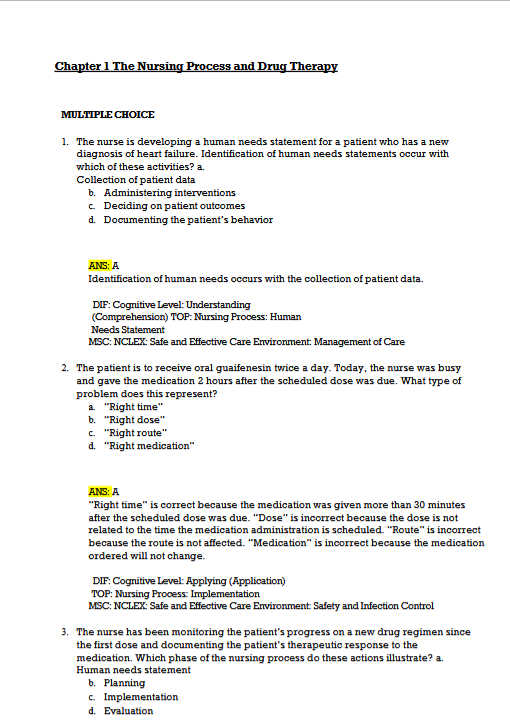 Chapter 1 The Nursing Process and Drug Therapy

MULTIPLE CHOICE

1. The nurse is developing a human needs statement for a patient who has a new diagnosis of heart failure. Identification of human needs statements occur with which of these activities? a. Collection of patient data
b. Administering interventions
c. Deciding on patient outcomes
d. Documenting the patient's behavior

ANS: A
Identification of human needs occurs with the collection of patient data.

DIF: Cognitive Level: Understanding (Comprehension) TOP: Nursing Process: Human Needs Statement
MSC: NCLEX: Safe and Effective Care Environment: Management of Care

2. The patient is to receive oral guaifenesin twice a day. Today, the nurse was busy and gave the medication 2 hours after the scheduled dose was due. What type of problem does this represent?
a. "Right time"
b. "Right dose"
c. "Right route"
d. "Right medication"

ANS: A
"Right time" is correct because the medication was given more than 30 minutes after the scheduled dose was due. "Dose" is incorrect because the dose is not related to the time the medication administration is scheduled. "Route" is incorrect because the route is not affected. "Medication" is incorrect because the medication ordered will not change.

DIF: Cognitive Level: Applying (Application)
TOP: Nursing Process: Implementation
MSC: NCLEX: Safe and Effective Care Environment: Safety and Infection Control

3. The nurse has been monitoring the patient's progress on a new drug regimen since the first dose and documenting the patient's therapeutic response to the medication. Which phase of the nursing process do these actions illustrate? a. Human needs statement
b. Planning
c. Implementation
d. Evaluation